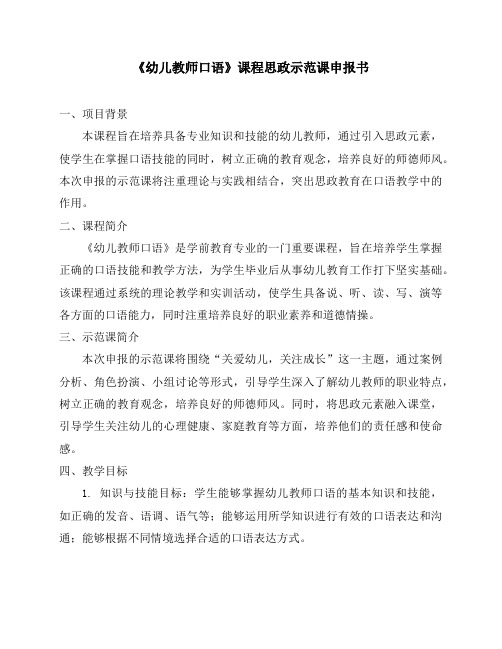 《幼儿教师口语》课程思政示范课申报书

一、项目背景

本课程旨在培养具备专业知识和技能的幼儿教师，通过引入思政元素，使学生在掌握口语技能的同时，树立正确的教育观念，培养良好的师德师风。本次申报的示范课将注重理论与实践相结合，突出思政教育在口语教学中的作用。

二、课程简介

《幼儿教师口语》是学前教育专业的一门重要课程，旨在培养学生掌握正确的口语技能和教学方法，为学生毕业后从事幼儿教育工作打下坚实基础。该课程通过系统的理论教学和实训活动，使学生具备说、听、读、写、演等各方面的口语能力，同时注重培养良好的职业素养和道德情操。

三、示范课简介

本次申报的示范课将围绕“关爱幼儿，关注成长”这一主题，通过案例分析、角色扮演、小组讨论等形式，引导学生深入了解幼儿教师的职业特点，树立正确的教育观念，培养良好的师德师风。同时，将思政元素融入课堂，引导学生关注幼儿的心理健康、家庭教育等方面，培养他们的责任感和使命感。

四、教学目标

1. 知识与技能目标：学生能够掌握幼儿教师口语的基本知识和技能，如正确的发音、语调、语气等；能够运用所学知识进行有效的口语表达和沟通；能够根据不同情境选择合适的口语表达方式。